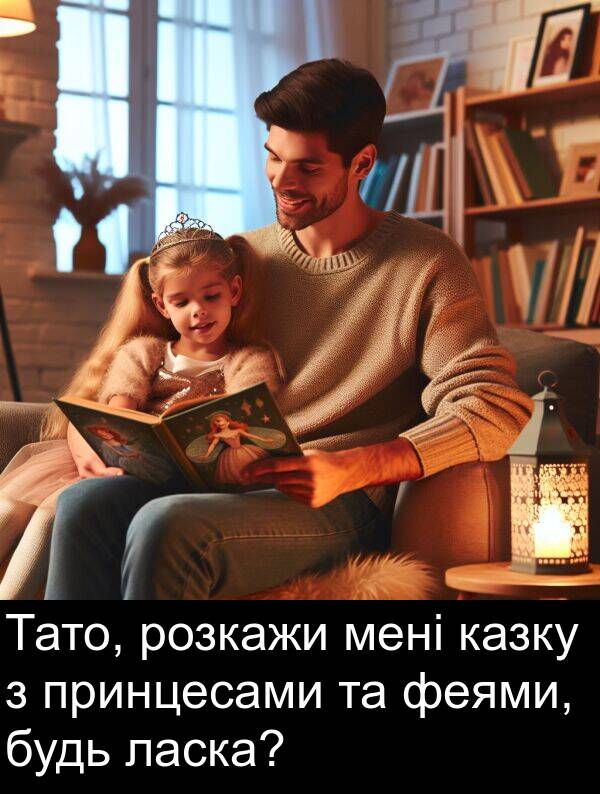 Тато, розкажи мені казку з принцесами та феями, будь ласка?